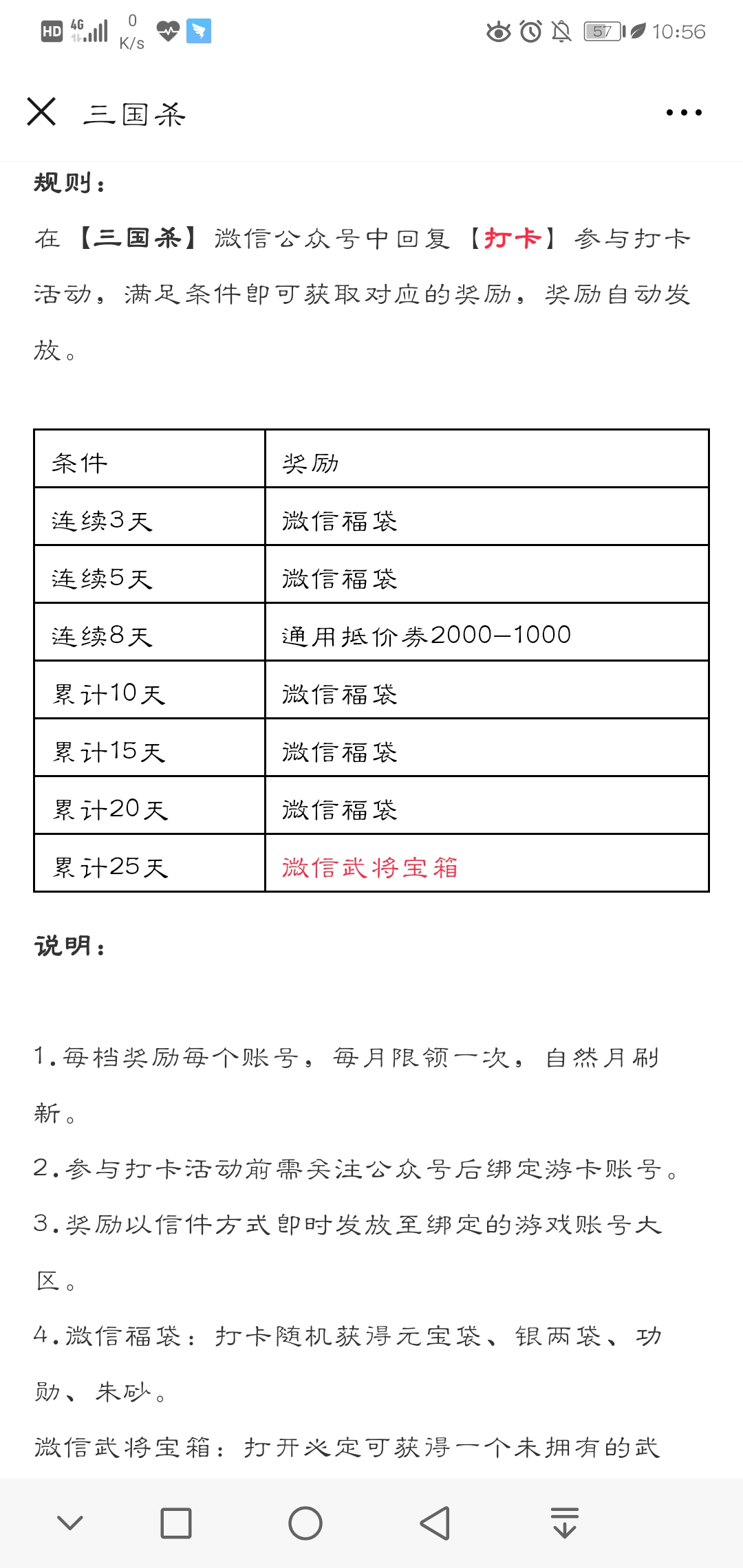 HD 4G 0 K/s 57 10:56

三国杀

规则：

在【三国杀】微信公众号中回复【打卡】参与打卡活动，满足条件即可获取对应的奖励，奖励自动发放。

| 条件 | 奖励 |
|---|---|
| 连续3天 | 微信福袋 |
| 连续5天 | 微信福袋 |
| 连续8天 | 通用抵价券2000-1000 |
| 累计10天 | 微信福袋 |
| 累计15天 | 微信福袋 |
| 累计20天 | 微信福袋 |
| 累计25天 | 微信武将宝箱 |

说明：

1.每档奖励每个账号，每月限领一次，自然月刷新。

2.参与打卡活动前需关注公众号后绑定游卡账号。

3.奖励以信件方式即时发放至绑定的游戏账号大区。

4.微信福袋：打卡随机获得元宝袋、银两袋、功勋、朱砂。

微信武将宝箱：打开必定可获得一个未拥有的武